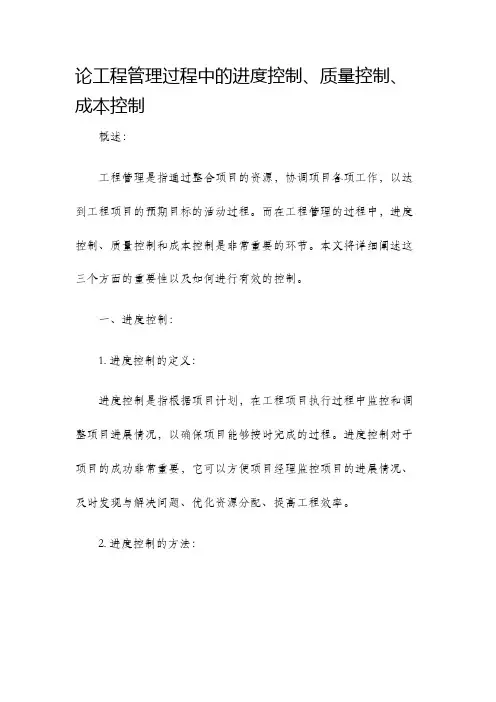 论工程管理过程中的进度控制、质量控制、成本控制

概述：

工程管理是指通过整合项目的资源，协调项目各项工作，以达到工程项目的预期目标的活动过程。而在工程管理的过程中，进度控制、质量控制和成本控制是非常重要的环节。本文将详细阐述这三个方面的重要性以及如何进行有效的控制。

一、进度控制：

1. 进度控制的定义：

进度控制是指根据项目计划，在工程项目执行过程中监控和调整项目进展情况，以确保项目能够按时完成的过程。进度控制对于项目的成功非常重要，它可以方便项目经理监控项目的进展情况、及时发现与解决问题、优化资源分配、提高工程效率。

2. 进度控制的方法：